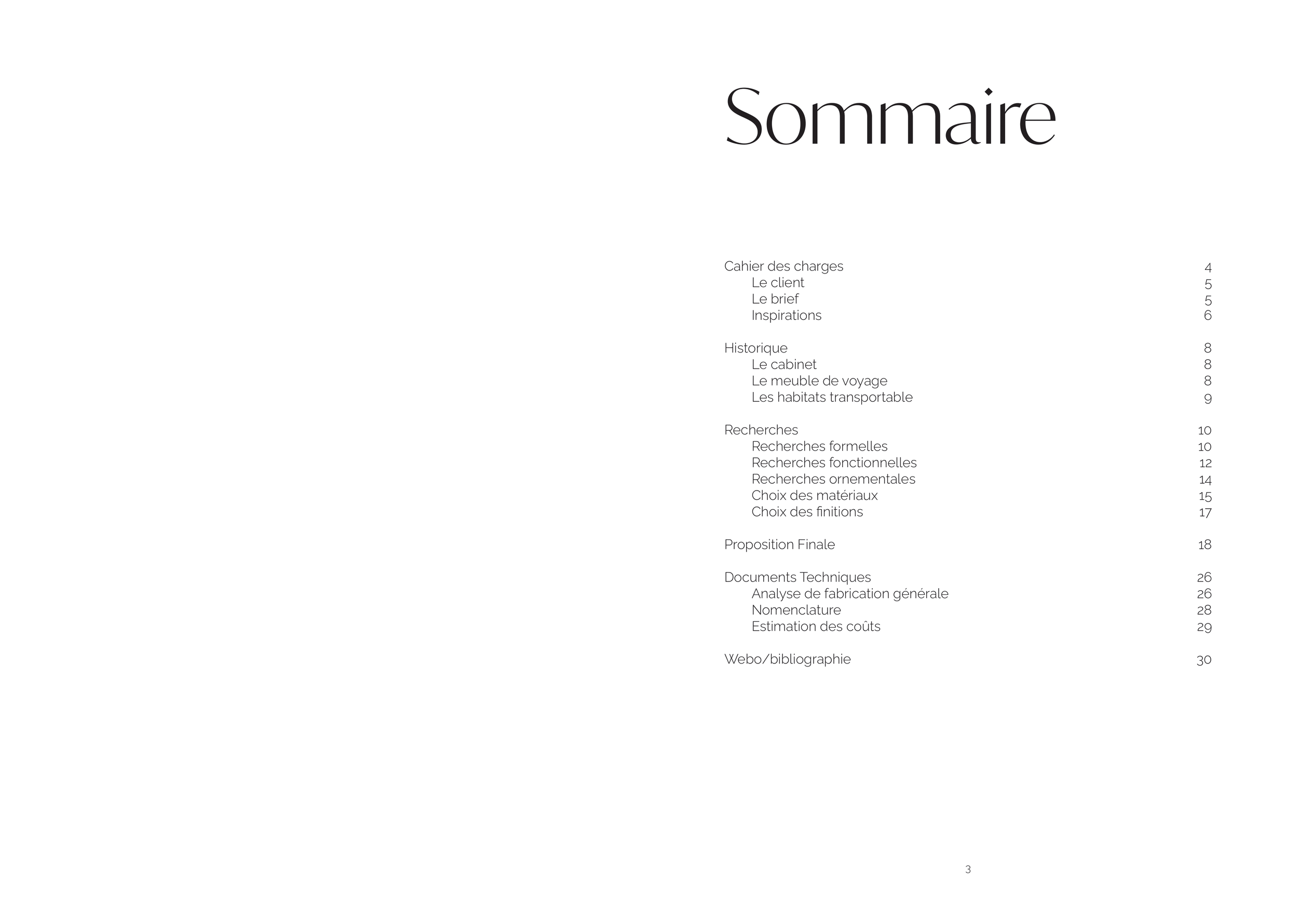 Sommaire

Cahier des charges 4
Le client 5
Le brief 5
Inspirations 6

Historique 8
Le cabinet 8
Le meuble de voyage 8
Les habitats transportable 9

Recherches 10
Recherches formelles 10
Recherches fonctionnelles 12
Recherches ornementales 14
Choix des matériaux 15
Choix des finitions 17

Proposition Finale 18

Documents Techniques 26
Analyse de fabrication générale 26
Nomenclature 28
Estimation des coûts 29

Webo/bibliographie 30

3